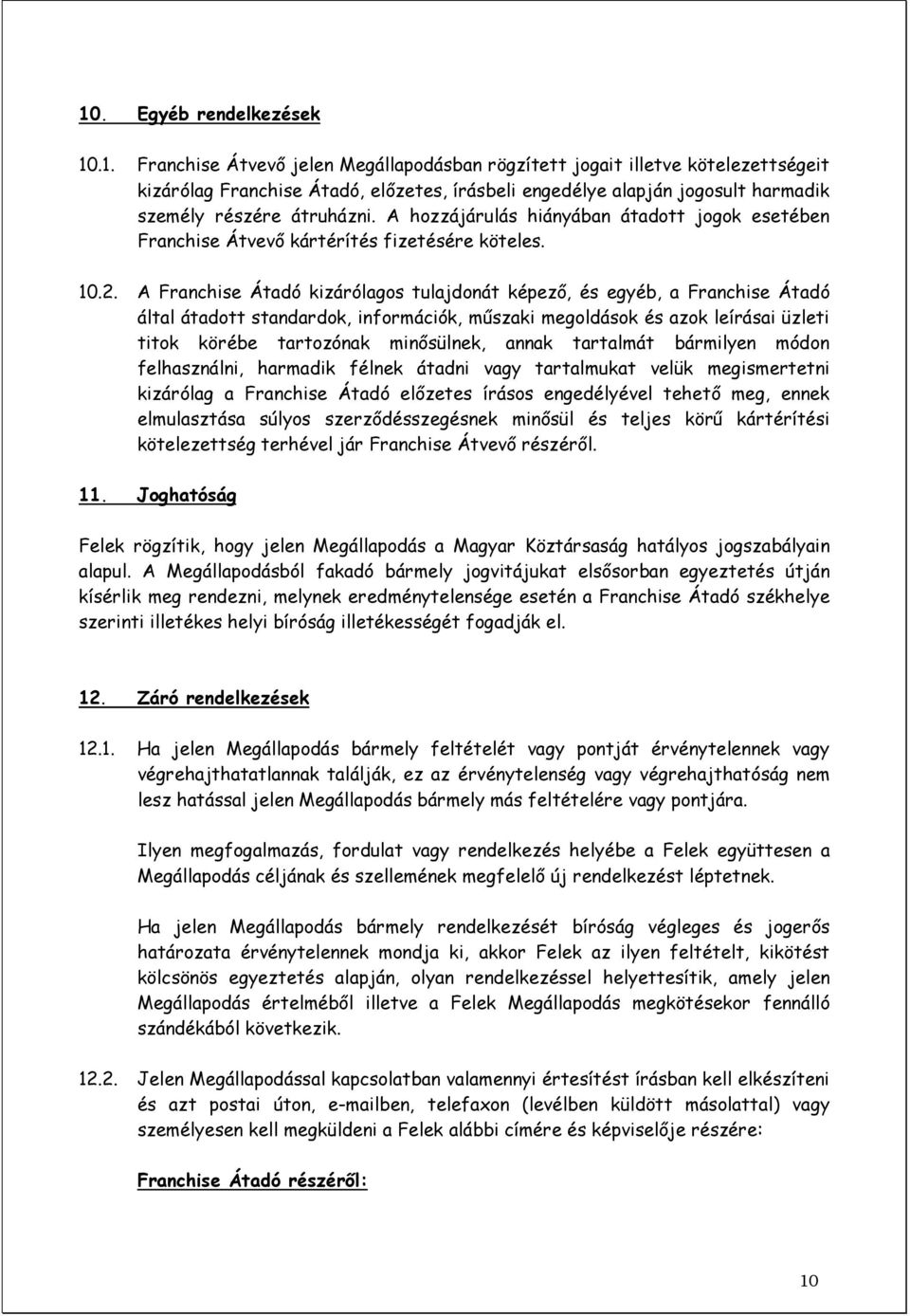 10. Egyéb rendelkezések

10.1. Franchise Átvevő jelen Megállapodásban rögzített jogait illetve kötelezettségeit kizárólag Franchise Átadó, előzetes, írásbeli engedélye alapján jogosult harmadik személy részére átruházni. A hozzájárulás hiányában átadott jogok esetében Franchise Átvevő kártérítés fizetésére köteles.

10.2. A Franchise Átadó kizárólagos tulajdonát képező, és egyéb, a Franchise Átadó által átadott standardok, információk, műszaki megoldások és azok leírásai üzleti titok körébe tartozónak minősülnek, annak tartalmát bármilyen módon felhasználni, harmadik félnek átadni vagy tartalmukat velük megismertetni kizárólag a Franchise Átadó előzetes írásos engedélyével tehető meg, ennek elmulasztása súlyos szerződésszegésnek minősül és teljes körű kártérítési kötelezettség terhével jár Franchise Átvevő részéről.

11. Joghatóság

Felek rögzítik, hogy jelen Megállapodás a Magyar Köztársaság hatályos jogszabályain alapul. A Megállapodásból fakadó bármely jogvitájukat elsősorban egyeztetés útján kísérlik meg rendezni, melynek eredménytelensége esetén a Franchise Átadó székhelye szerinti illetékes helyi bíróság illetékességét fogadják el.

12. Záró rendelkezések

12.1. Ha jelen Megállapodás bármely feltételét vagy pontját érvénytelennek vagy végrehajthatatlannak találják, ez az érvénytelenség vagy végrehajthatóság nem lesz hatással jelen Megállapodás bármely más feltételére vagy pontjára.

Ilyen megfogalmazás, fordulat vagy rendelkezés helyébe a Felek együttesen a Megállapodás céljának és szellemének megfelelő új rendelkezést léptetnek.

Ha jelen Megállapodás bármely rendelkezését bíróság végleges és jogerős határozata érvénytelennek mondja ki, akkor Felek az ilyen feltételt, kikötést kölcsönös egyeztetés alapján, olyan rendelkezéssel helyettesítik, amely jelen Megállapodás értelméből illetve a Felek Megállapodás megkötésekor fennálló szándékából következik.

12.2. Jelen Megállapodással kapcsolatban valamennyi értesítést írásban kell elkészíteni és azt postai úton, e-mailben, telefaxon (levélben küldött másolattal) vagy személyesen kell megküldeni a Felek alábbi címére és képviselője részére:

Franchise Átadó részéről:

10